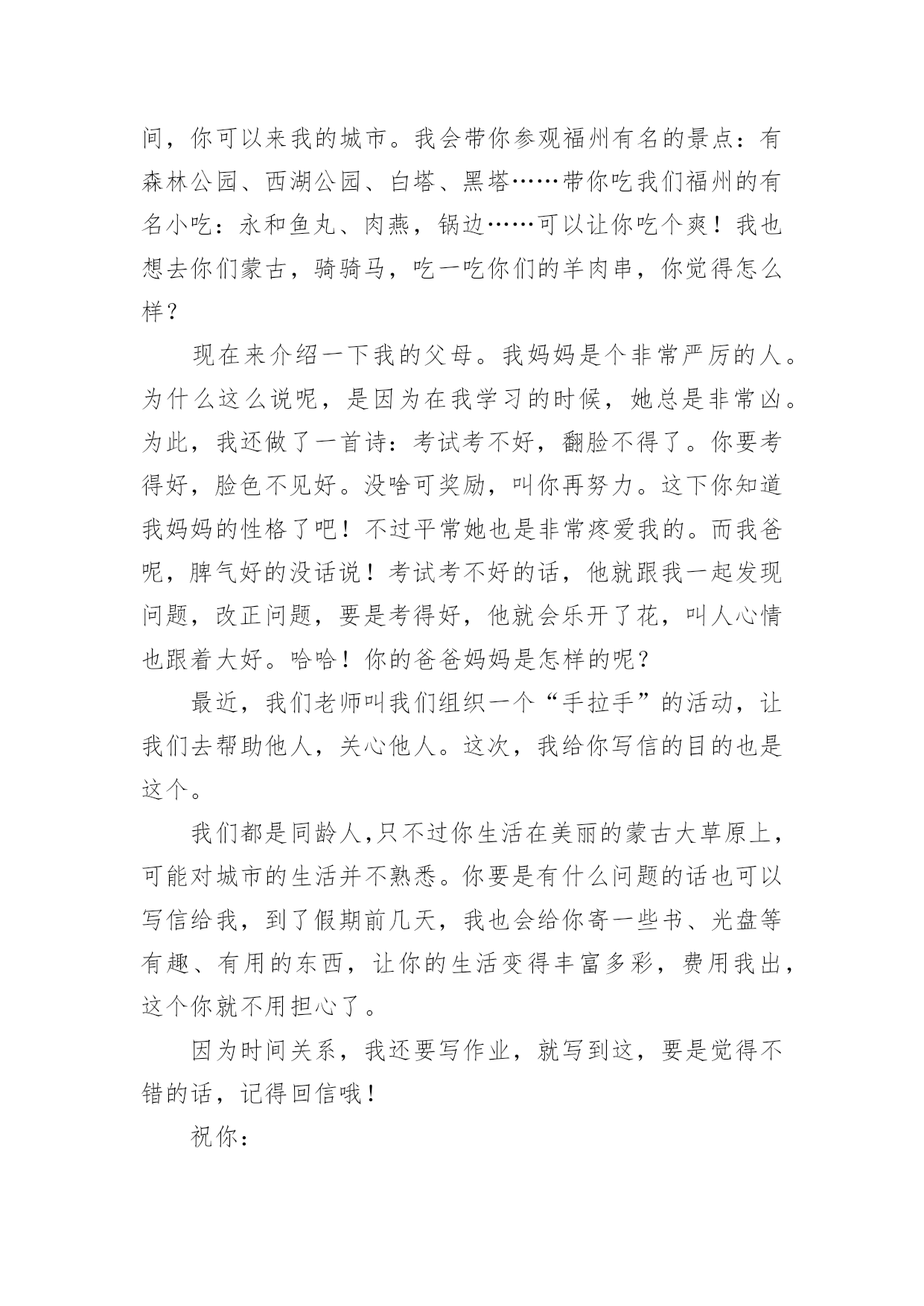 间，你可以来我的城市。我会带你参观福州有名的景点：有森林公园、西湖公园、白塔、黑塔……带你吃我们福州的有名小吃：永和鱼丸、肉燕，锅边……可以让你吃个爽！我也想去你们蒙古，骑骑马，吃一吃你们的羊肉串，你觉得怎么样？

现在来介绍一下我的父母。我妈妈是个非常严厉的人。为什么这么说呢，是因为在我学习的时候，她总是非常凶。为此，我还做了一首诗：考试考不好，翻脸不得了。你要考得好，脸色不见好。没啥可奖励，叫你再努力。这下你知道我妈妈的性格了吧！不过平常她也是非常疼爱我的。而我爸呢，脾气好的没话说！考试考不好的话，他就跟我一起发现问题，改正问题，要是考得好，他就会乐开了花，叫人心情也跟着大好。哈哈！你的爸爸妈妈是怎样的呢？

最近，我们老师叫我们组织一个“手拉手”的活动，让我们去帮助他人，关心他人。这次，我给你写信的目的也是这个。

我们都是同龄人，只不过你生活在美丽的蒙古大草原上，可能对城市的生活并不熟悉。你要是有什么问题的话也可以写信给我，到了假期前几天，我也会给你寄一些书、光盘等有趣、有用的东西，让你的生活变得丰富多彩，费用我出，这个你就不用担心了。

因为时间关系，我还要写作业，就写到这，要是觉得不错的话，记得回信哦！

祝你：